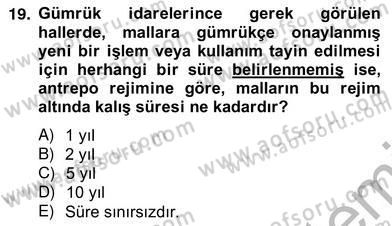 19. Gümrük idarelerince gerek görülen hallerde, mallara gümrükçe onaylanmış yeni bir işlem veya kullanım tayin edilmesi için herhangi bir süre belirlenmemiş ise, antrepo rejimine göre, malların bu rejim altında kalış süresi ne kadardır?

A) 1 yıl
B) 2 yıl
C) 5 yıl
D) 10 yıl
E) Süre sınırsızdır.

www.aofsoru.com